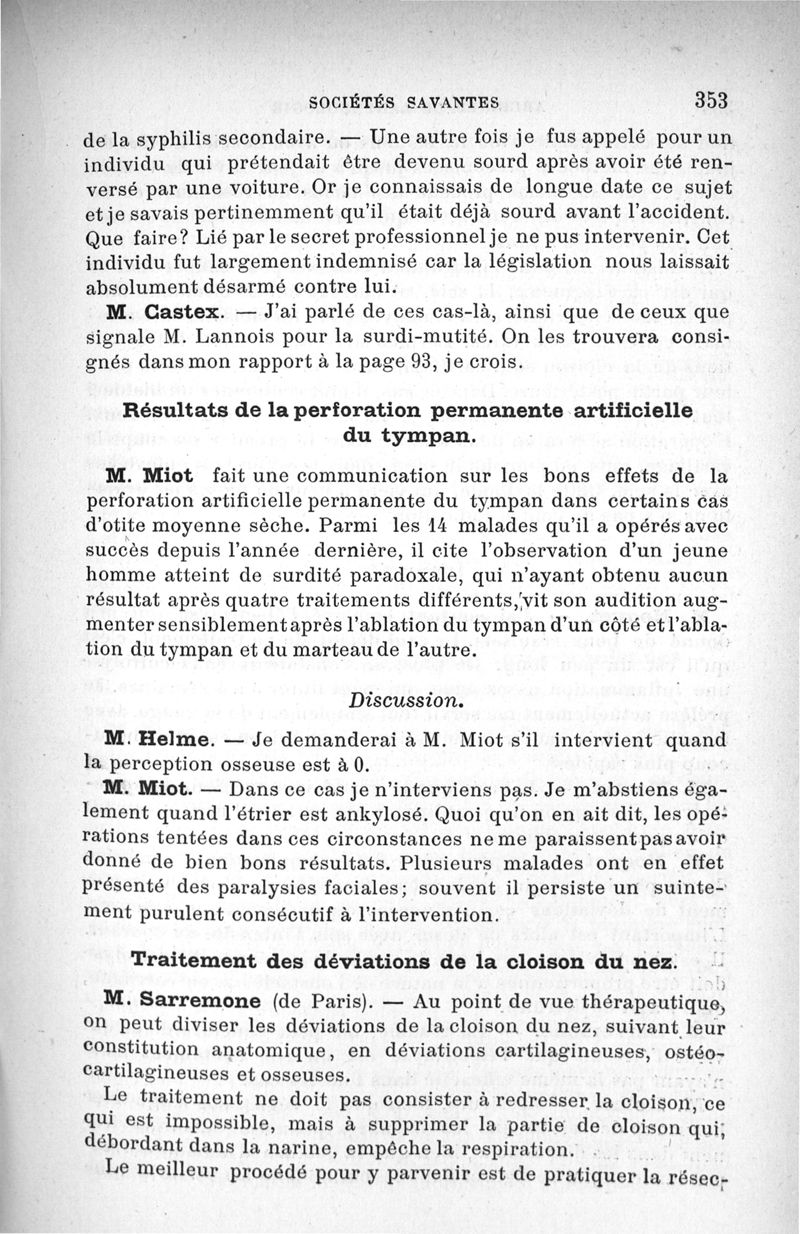 SOCIÉTÉS SAVANTES 353

de la syphilis secondaire. — Une autre fois je fus appelé pour un individu qui prétendait être devenu sourd après avoir été renversé par une voiture. Or je connaissais de longue date ce sujet et je savais pertinemment qu'il était déjà sourd avant l'accident. Que faire? Lié par le secret professionnel je ne pus intervenir. Cet individu fut largement indemnisé car la législation nous laissait absolument désarmé contre lui.

M. Castex. — J'ai parlé de ces cas-là, ainsi que de ceux que signale M. Lannois pour la surdi-mutité. On les trouvera consignés dans mon rapport à la page 93, je crois.

Résultats de la perforation permanente artificielle du tympan.

M. Miot fait une communication sur les bons effets de la perforation artificielle permanente du tympan dans certains cas d'otite moyenne sèche. Parmi les 14 malades qu'il a opérés avec succès depuis l'année dernière, il cite l'observation d'un jeune homme atteint de surdité paradoxale, qui n'ayant obtenu aucun résultat après quatre traitements différents, vit son audition augmenter sensiblement après l'ablation du tympan d'un côté et l'ablation du tympan et du marteau de l'autre.

Discussion.

M. Helme. — Je demanderai à M. Miot s'il intervient quand la perception osseuse est à 0.

M. Miot. — Dans ce cas je n'interviens pas. Je m'abstiens également quand l'étrier est ankylosé. Quoi qu'on en ait dit, les opérations tentées dans ces circonstances ne me paraissent pas avoir donné de bien bons résultats. Plusieurs malades ont en effet présenté des paralysies faciales; souvent il persiste un suintement purulent consécutif à l'intervention.

Traitement des déviations de la cloison du nez.

M. Sarremone (de Paris). — Au point de vue thérapeutique, on peut diviser les déviations de la cloison du nez, suivant leur constitution anatomique, en déviations cartilagineuses, ostéo-cartilagineuses et osseuses.

Le traitement ne doit pas consister à redresser la cloison, ce qui est impossible, mais à supprimer la partie de cloison qui, débordant dans la narine, empêche la respiration.

Le meilleur procédé pour y parvenir est de pratiquer la résec-